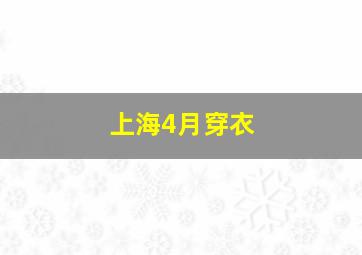 上海4月穿衣